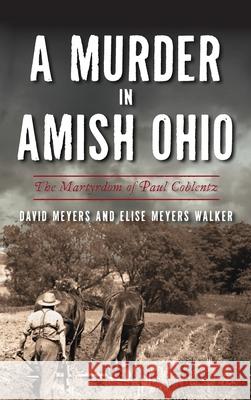 A MURDER IN AMISH OHIO

The Martyrdom of Paul Coblentz

DAVID MEYERS AND ELISE MEYERS WALKER

Kraina Książek